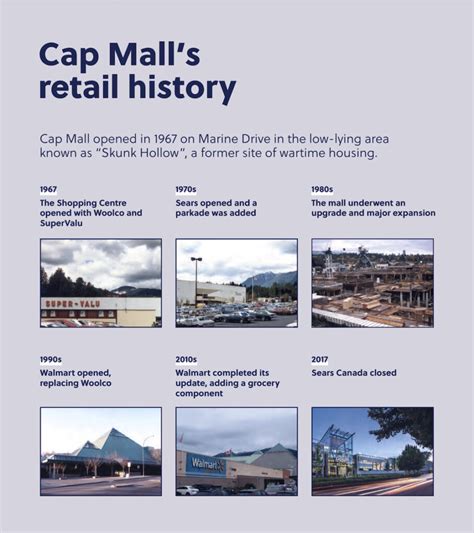 Cap Mall's retail history

Cap Mall opened in 1967 on Marine Drive in the low-lying area known as "Skunk Hollow", a former site of wartime housing.

1967
The Shopping Centre opened with Woolco and SuperValu

SUPER-VALU

1970s
Sears opened and a parkade was added

1980s
The mall underwent an upgrade and major expansion

1990s
Walmart opened, replacing Woolco

2010s
Walmart completed its update, adding a grocery component

Walmart

2017
Sears Canada closed